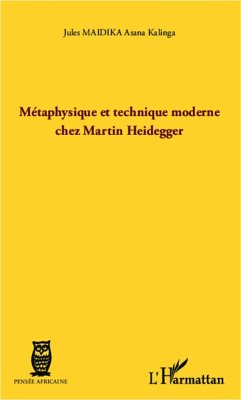 Jules MAIDIKA Asana Kalinga

Métaphysique et technique moderne chez Martin Heidegger

PENSÉE AFRICAINE

L'Harmattan